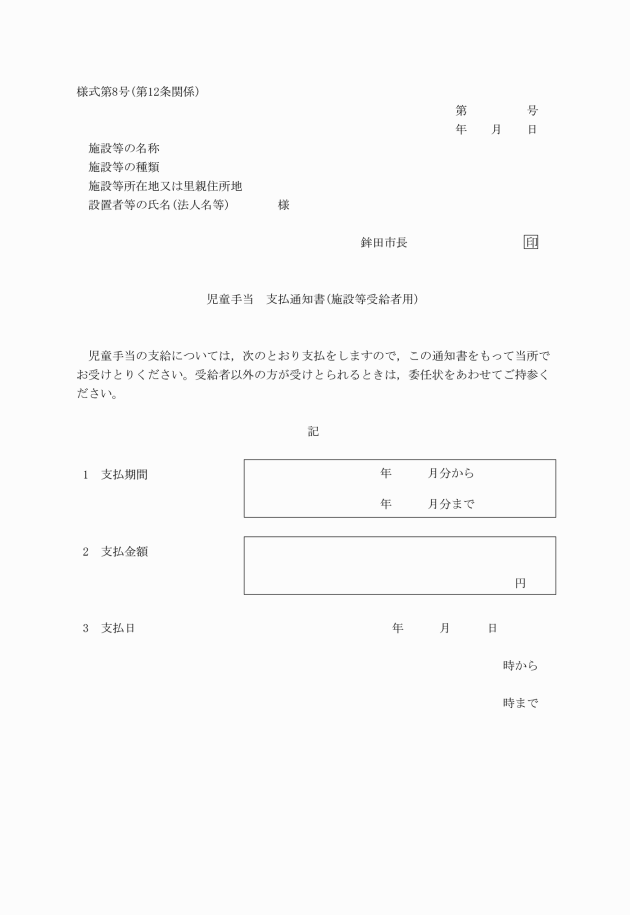 様式第8号(第12条関係)

第　　　号
年　月　日

施設等の名称
施設等の種類
施設等所在地又は里親住所地
設置者等の氏名(法人名等)　　様

鉾田市長　　　　印

児童手当　支払通知書(施設等受給者用)

児童手当の支給については，次のとおり支払をしますので，この通知書をもって当所でお受けとりください。受給者以外の方が受けとられるときは，委任状をあわせてご持参ください。

記

1　支払期間　　年　月分から
年　月分まで

2　支払金額　　円

3　支払日　　年　月　日
時から
時まで